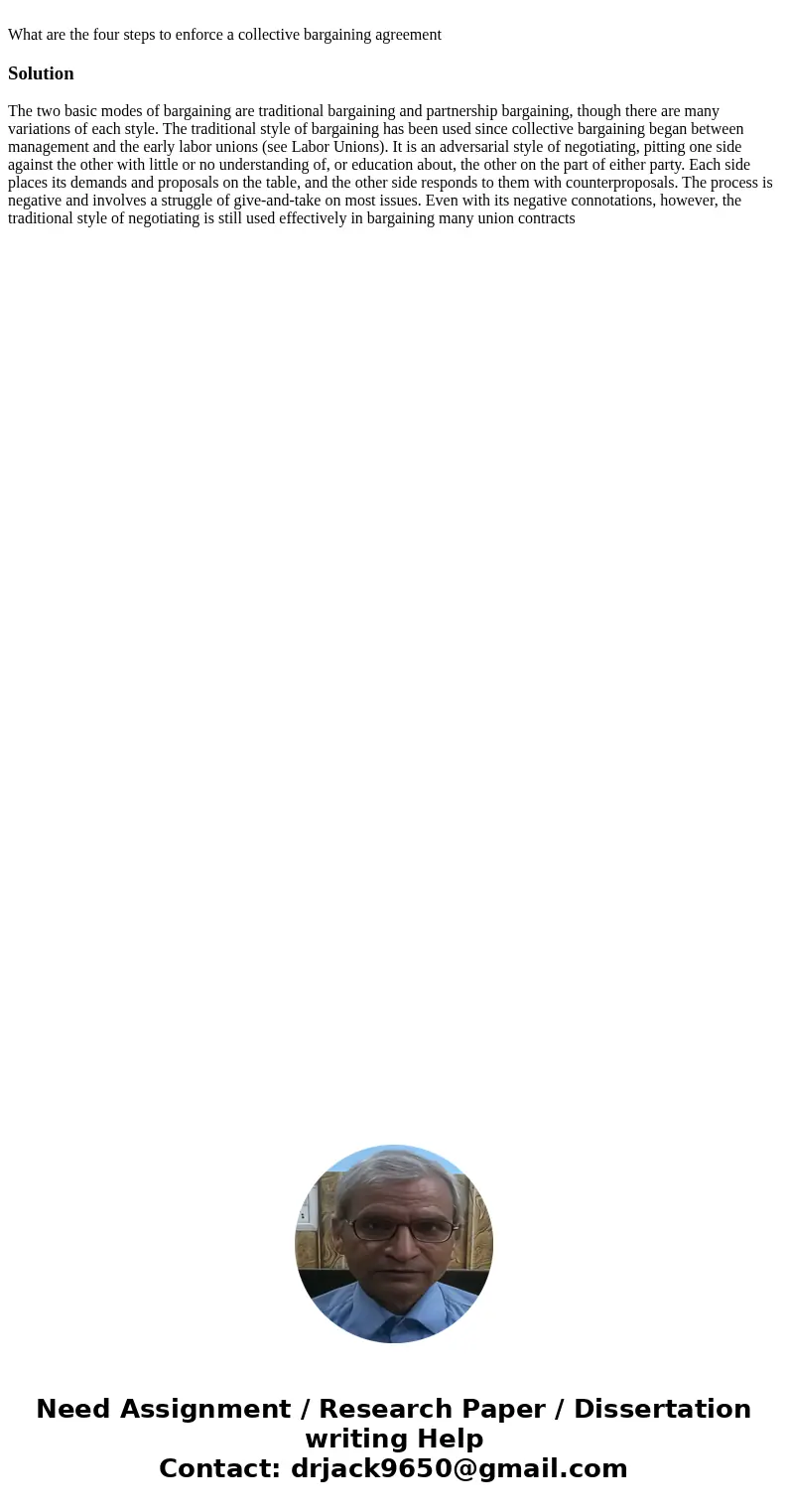 What are the four steps to enforce a collective bargaining agreement

Solution

The two basic modes of bargaining are traditional bargaining and partnership bargaining, though there are many variations of each style. The traditional style of bargaining has been used since collective bargaining began between management and the early labor unions (see Labor Unions). It is an adversarial style of negotiating, pitting one side against the other with little or no understanding of, or education about, the other on the part of either party. Each side places its demands and proposals on the table, and the other side responds to them with counterproposals. The process is negative and involves a struggle of give-and-take on most issues. Even with its negative connotations, however, the traditional style of negotiating is still used effectively in bargaining many union contracts

Need Assignment / Research Paper / Dissertation writing Help
Contact: drjack9650@gmail.com